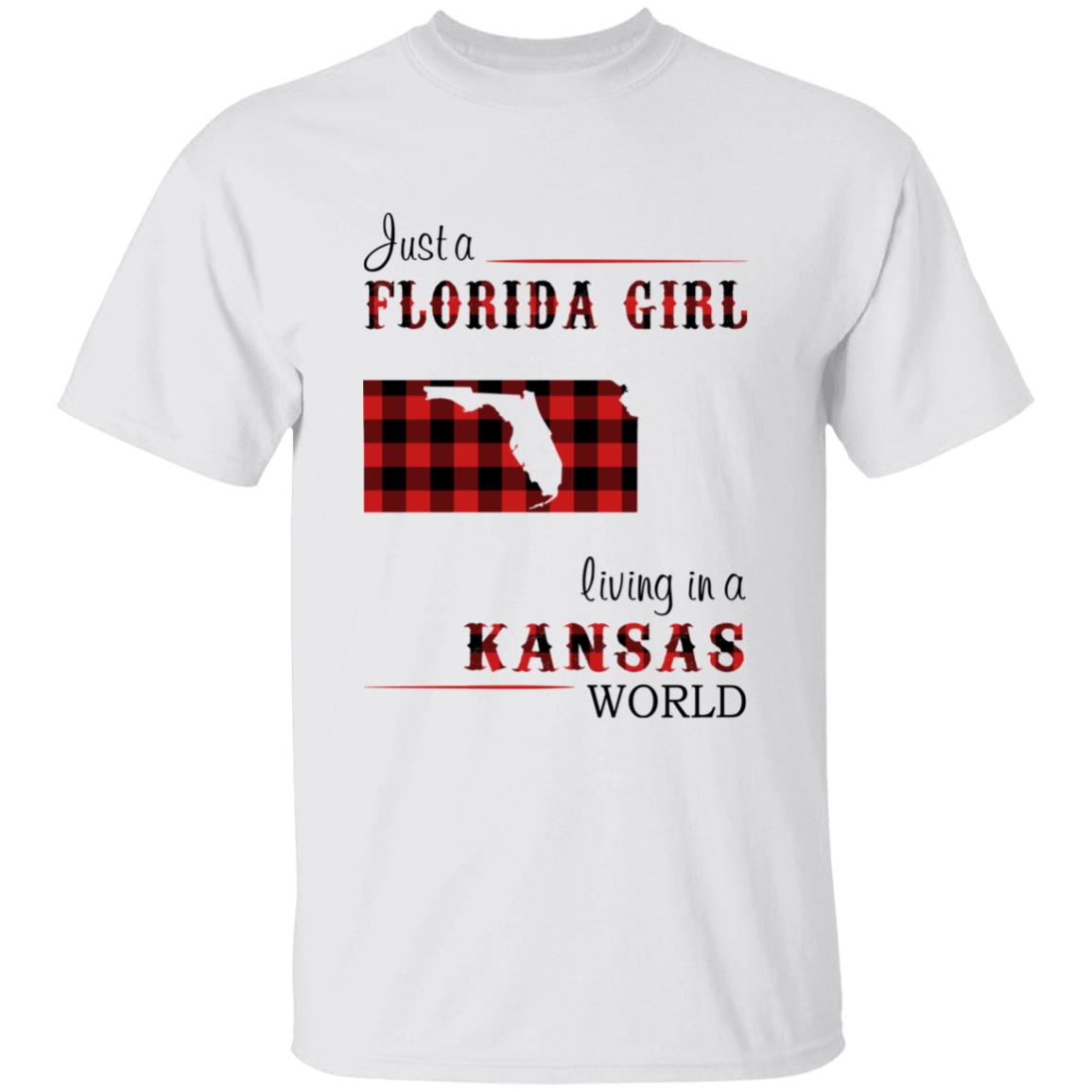 Just a
FLORIDA GIRL

living in a
KANSAS
WORLD